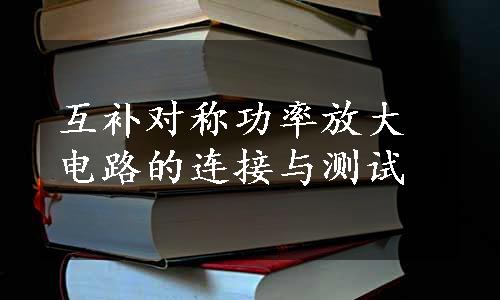 互补对称功率放大电路的连接与测试